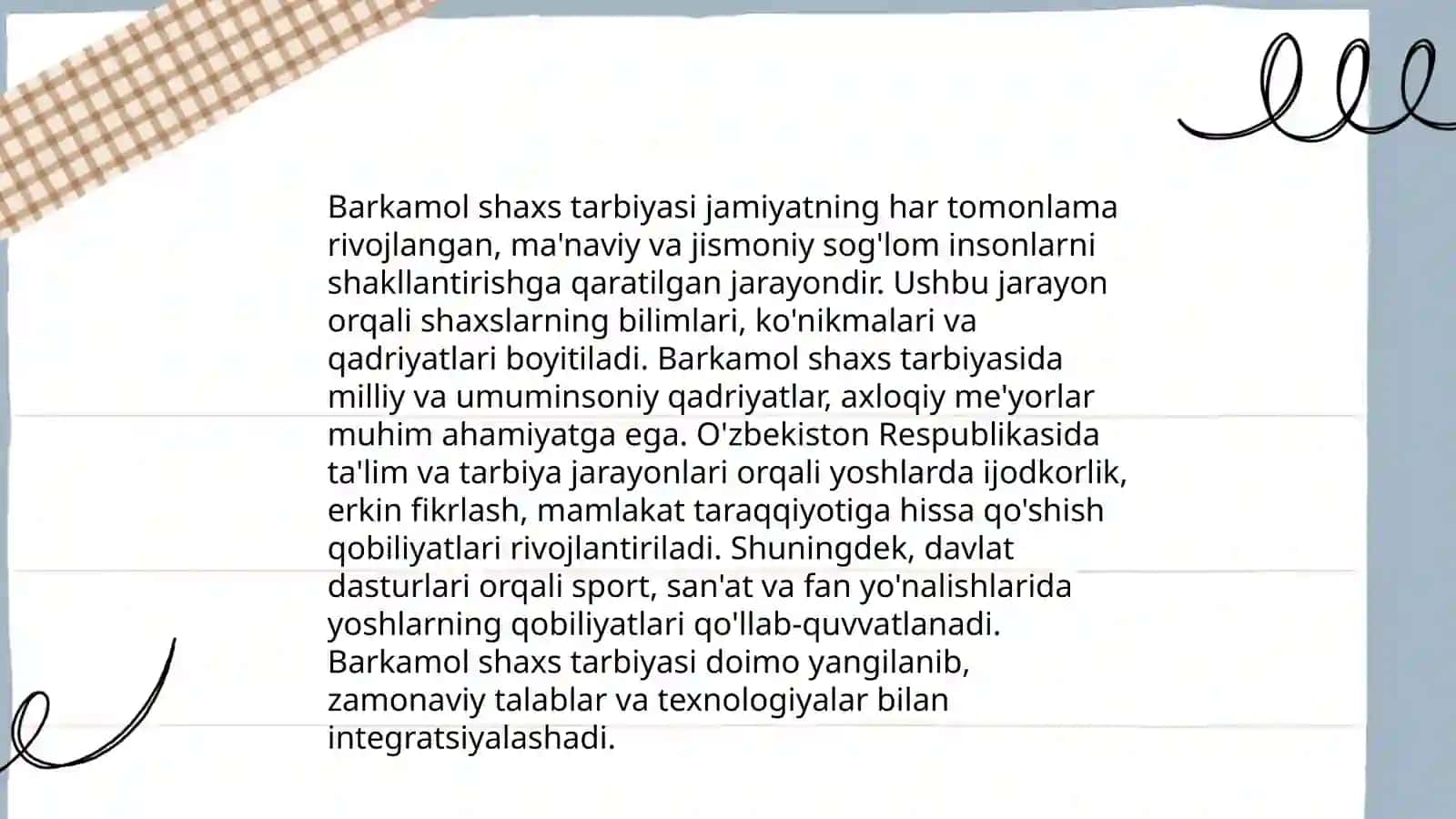 Barkamol shaxs tarbiyasi jamiyatning har tomonlama rivojlangan, ma'naviy va jismoniy sog'lom insonlarni shakllantirishga qaratilgan jarayondir. Ushbu jarayon orqali shaxslarning bilimlari, ko'nikmalari va qadriyatlari boyitiladi. Barkamol shaxs tarbiyasida milliy va umuminsoniy qadriyatlar, axloqiy me'yorlar muhim ahamiyatga ega. O'zbekiston Respublikasida ta'lim va tarbiya jarayonlari orqali yoshlarda ijodkorlik, erkin fikrlash, mamlakat taraqqiyotiga hissa qo'shish qobiliyatlari rivojlantiriladi. Shuningdek, davlat dasturlari orqali sport, san'at va fan yo'nalishlarida yoshlarning qobiliyatlari qo'llab-quvvatlanadi. Barkamol shaxs tarbiyasi doimo yangilanib, zamonaviy talablar va texnologiyalar bilan integratsiyalashadi.